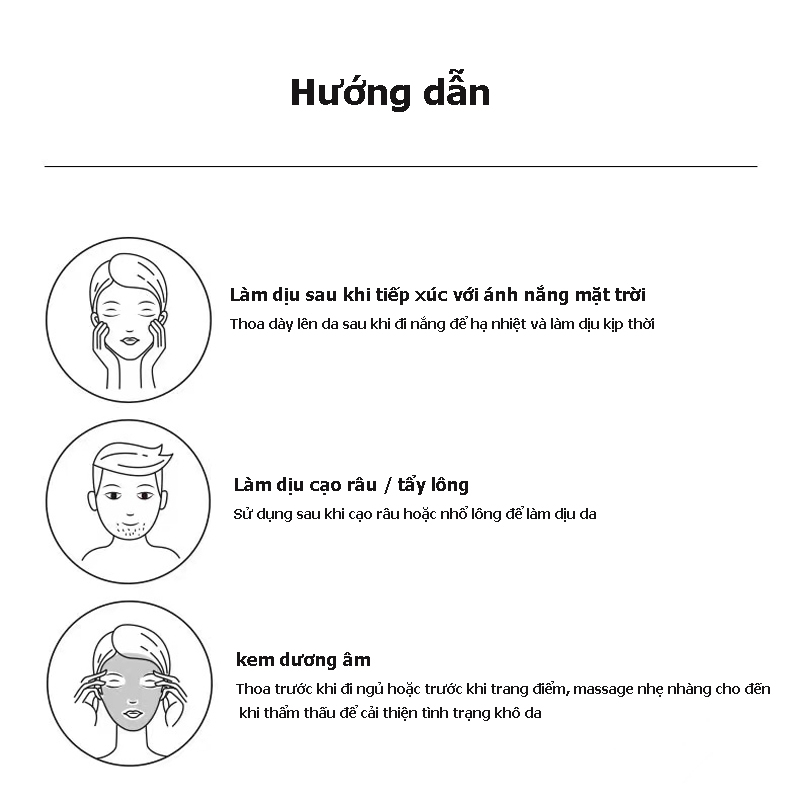 Hướng dẫn

Làm dịu sau khi tiếp xúc với ánh nắng mặt trời
Thoa dày lên da sau khi đi nắng để hạ nhiệt và làm dịu kịp thời

Làm dịu cạo râu / tẩy lông
Sử dụng sau khi cạo râu hoặc nhổ lông để làm dịu da

kem dương âm
Thoa trước khi đi ngủ hoặc trước khi trang điểm, massage nhẹ nhàng cho đến khi thẩm thấu để cải thiện tình trạng khô da